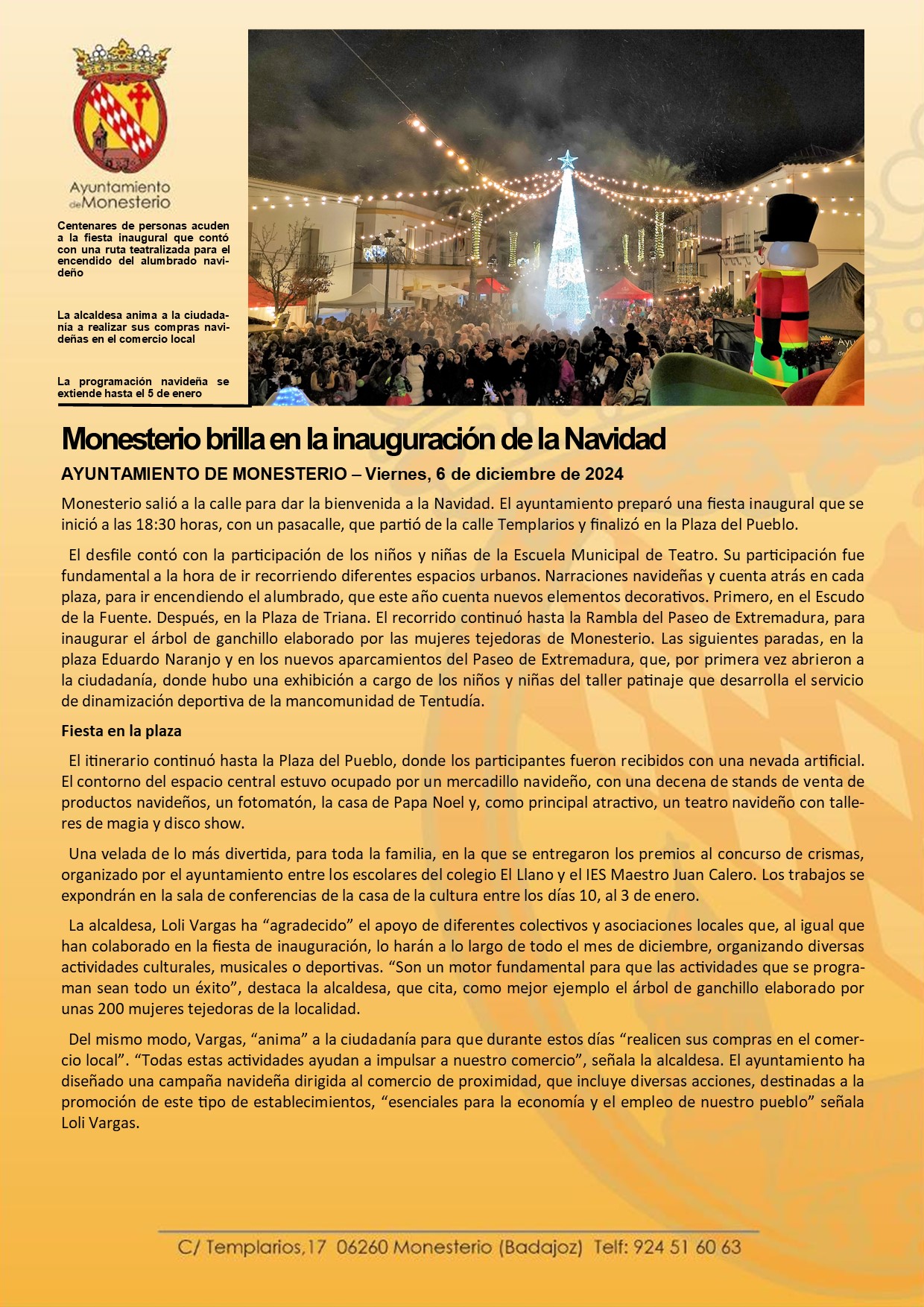 Ayuntamiento de Monesterio

Centenares de personas acuden a la fiesta inaugural que contó con una ruta teatralizada para el encendido del alumbrado navideño

La alcaldesa anima a la ciudadanía a realizar sus compras navideñas en el comercio local

La programación navideña se extiende hasta el 5 de enero

Monesterio brilla en la inauguración de la Navidad

AYUNTAMIENTO DE MONESTERIO – Viernes, 6 de diciembre de 2024

Monesterio salió a la calle para dar la bienvenida a la Navidad. El ayuntamiento preparó una fiesta inaugural que se inició a las 18:30 horas, con un pasacalle, que partió de la calle Templarios y finalizó en la Plaza del Pueblo.

El desfile contó con la participación de los niños y niñas de la Escuela Municipal de Teatro. Su participación fue fundamental a la hora de ir recorriendo diferentes espacios urbanos. Narraciones navideñas y cuenta atrás en cada plaza, para ir encendiendo el alumbrado, que este año cuenta nuevos elementos decorativos. Primero, en el Escudo de la Fuente. Después, en la Plaza de Triana. El recorrido continuó hasta la Rambla del Paseo de Extremadura, para inaugurar el árbol de ganchillo elaborado por las mujeres tejedoras de Monesterio. Las siguientes paradas, en la plaza Eduardo Naranjo y en los nuevos aparcamientos del Paseo de Extremadura, que, por primera vez abrieron a la ciudadanía, donde hubo una exhibición a cargo de los niños y niñas del taller patinaje que desarrolla el servicio de dinamización deportiva de la mancomunidad de Tentudía.

Fiesta en la plaza

El itinerario continuó hasta la Plaza del Pueblo, donde los participantes fueron recibidos con una nevada artificial. El contorno del espacio central estuvo ocupado por un mercadillo navideño, con una decena de stands de venta de productos navideños, un fotomatón, la casa de Papa Noel y, como principal atractivo, un teatro navideño con talleres de magia y disco show.

Una velada de lo más divertida, para toda la familia, en la que se entregaron los premios al concurso de crismas, organizado por el ayuntamiento entre los escolares del colegio El Llano y el IES Maestro Juan Calero. Los trabajos se expondrán en la sala de conferencias de la casa de la cultura entre los días 10, al 3 de enero.

La alcaldesa, Loli Vargas ha “agradecido” el apoyo de diferentes colectivos y asociaciones locales que, al igual que han colaborado en la fiesta de inauguración, lo harán a lo largo de todo el mes de diciembre, organizando diversas actividades culturales, musicales o deportivas. “Son un motor fundamental para que las actividades que se programan sean todo un éxito”, destaca la alcaldesa, que cita, como mejor ejemplo el árbol de ganchillo elaborado por unas 200 mujeres tejedoras de la localidad.

Del mismo modo, Vargas, “anima” a la ciudadanía para que durante estos días “realicen sus compras en el comercio local”. “Todas estas actividades ayudan a impulsar a nuestro comercio”, señala la alcaldesa. El ayuntamiento ha diseñado una campaña navideña dirigida al comercio de proximidad, que incluye diversas acciones, destinadas a la promoción de este tipo de establecimientos, “esenciales para la economía y el empleo de nuestro pueblo” señala Loli Vargas.

C/ Templarios,17 06260 Monesterio (Badajoz) Telf: 924 51 60 63